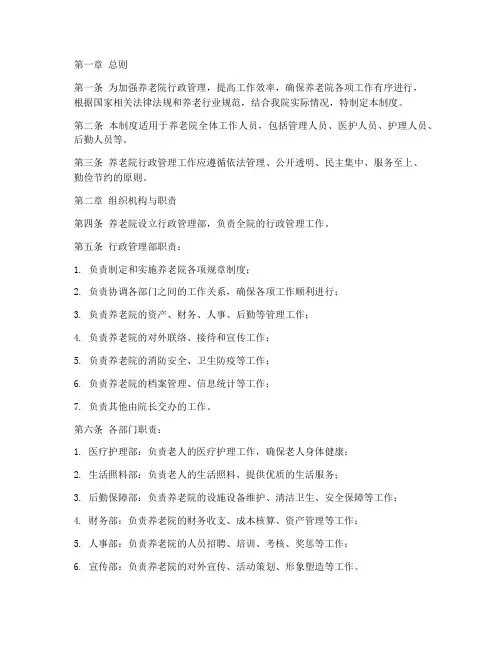 第一章 总则

第一条 为加强养老院行政管理，提高工作效率，确保养老院各项工作有序进行，根据国家相关法律法规和养老行业规范，结合我院实际情况，特制定本制度。

第二条 本制度适用于养老院全体工作人员，包括管理人员、医护人员、护理人员、后勤人员等。

第三条 养老院行政管理工作应遵循依法管理、公开透明、民主集中、服务至上、勤俭节约的原则。

第二章 组织机构与职责

第四条 养老院设立行政管理部，负责全院的行政管理工作。

第五条 行政管理部职责：

1. 负责制定和实施养老院各项规章制度；

2. 负责协调各部门之间的工作关系，确保各项工作顺利进行；

3. 负责养老院的资产、财务、人事、后勤等管理工作；

4. 负责养老院的对外联络、接待和宣传工作；

5. 负责养老院的消防安全、卫生防疫等工作；

6. 负责养老院的档案管理、信息统计等工作；

7. 负责其他由院长交办的工作。

第六条 各部门职责：

1. 医疗护理部：负责老人的医疗护理工作，确保老人身体健康；

2. 生活照料部：负责老人的生活照料，提供优质的生活服务；

3. 后勤保障部：负责养老院的设施设备维护、清洁卫生、安全保障等工作；

4. 财务部：负责养老院的财务收支、成本核算、资产管理等工作；

5. 人事部：负责养老院的人员招聘、培训、考核、奖惩等工作；

6. 宣传部：负责养老院的对外宣传、活动策划、形象塑造等工作。